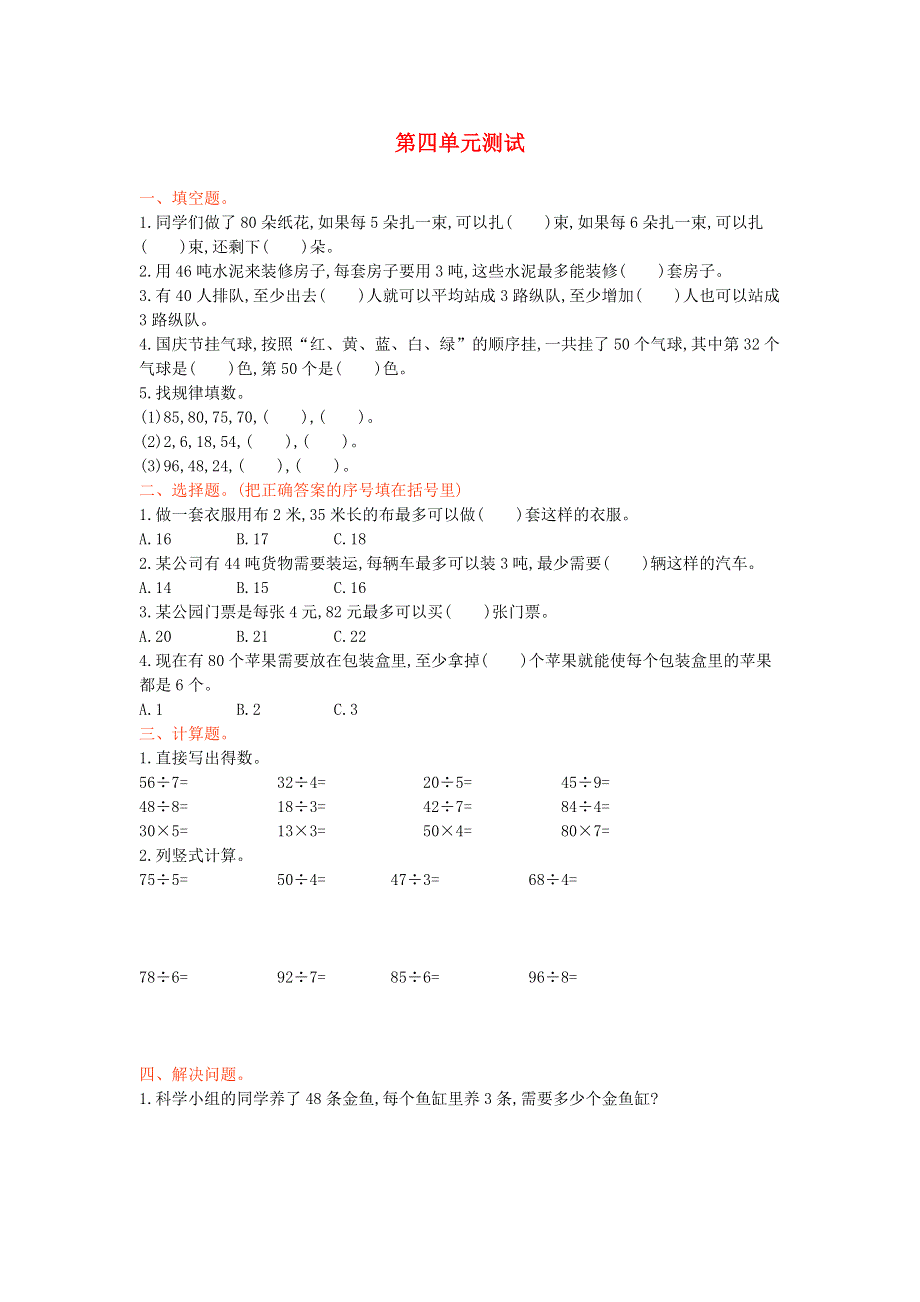 第四单元测试

一、填空题。

1.同学们做了80朵纸花,如果每5朵扎一束,可以扎(　　)束,如果每6朵扎一束,可以扎(　　)束,还剩下(　　)朵。

2.用46吨水泥来装修房子,每套房子要用3吨,这些水泥最多能装修(　　)套房子。

3.有40人排队,至少出去(　　)人就可以平均站成3路纵队,至少增加(　　)人也可以站成3路纵队。

4.国庆节挂气球,按照“红、黄、蓝、白、绿”的顺序挂,一共挂了50个气球,其中第32个气球是(　　)色,第50个是(　　)色。

5.找规律填数。

(1)85,80,75,70,(　　),(　　)。

(2)2,6,18,54,(　　),(　　)。

(3)96,48,24,(　　),(　　)。

二、选择题。(把正确答案的序号填在括号里)

1.做一套衣服用布2米,35米长的布最多可以做(　　)套这样的衣服。

A.16　　B.17　　C.18

2.某公司有44吨货物需要装运,每辆车最多可以装3吨,最少需要(　　)辆这样的汽车。

A.14　　B.15　　C.16

3.某公园门票是每张4元,82元最多可以买(　　)张门票。

A.20　　B.21　　C.22

4.现在有80个苹果需要放在包装盒里,至少拿掉(　　)个苹果就能使每个包装盒里的苹果都是6个。

A.1　　B.2　　C.3

三、计算题。

1.直接写出得数。

$56\div7=$　　$32\div4=$　　$20\div5=$　　$45\div9=$

$48\div8=$　　$18\div3=$　　$42\div7=$　　$84\div4=$

$30\times5=$　　$13\times3=$　　$50\times4=$　　$80\times7=$

2.列竖式计算。

$75\div5=$　　$50\div4=$　　$47\div3=$　　$68\div4=$

$78\div6=$　　$92\div7=$　　$85\div6=$　　$96\div8=$

四、解决问题。

1.科学小组的同学养了48条金鱼,每个鱼缸里养3条,需要多少个金鱼缸?